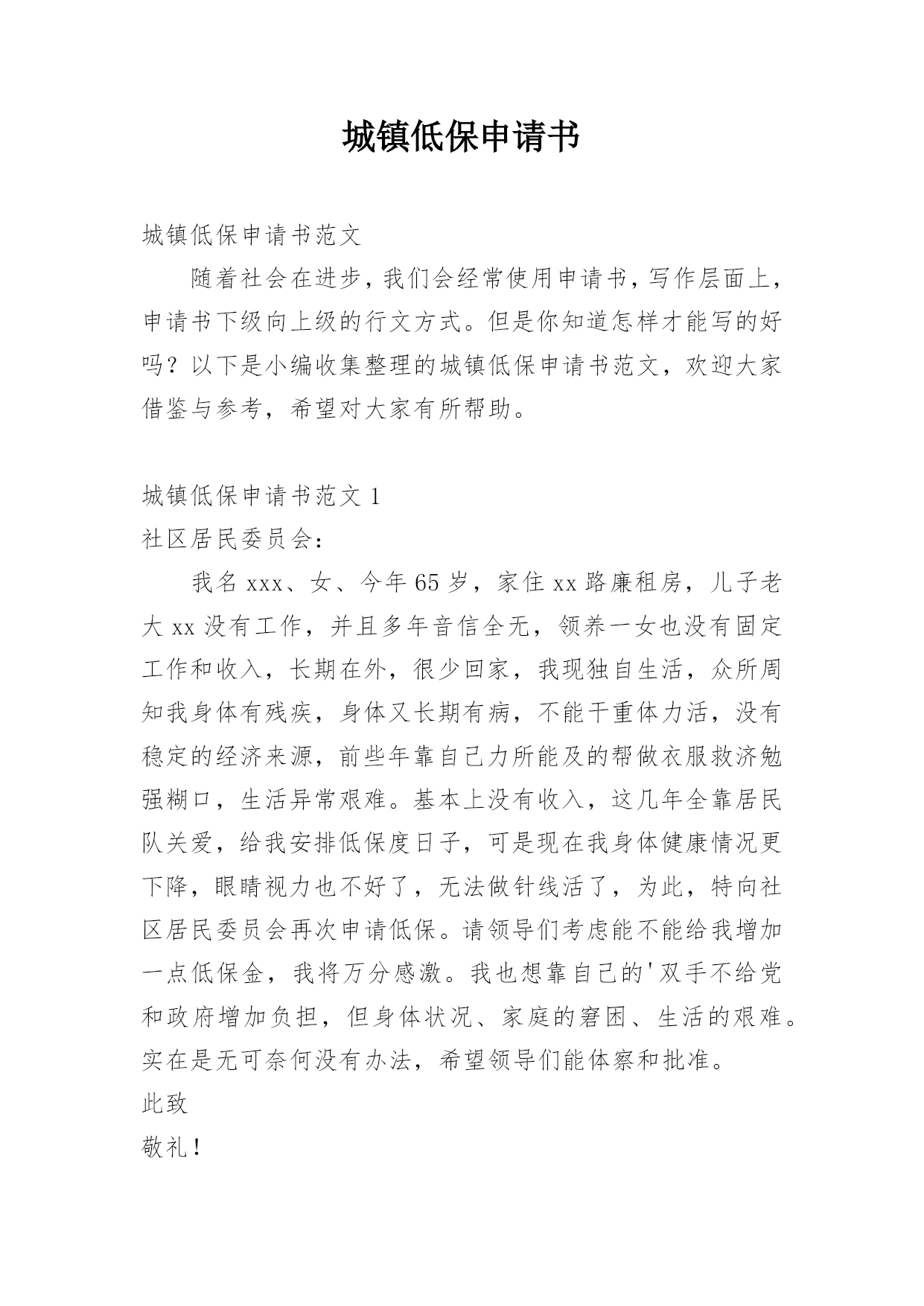 城镇低保申请书

城镇低保申请书范文

随着社会在进步，我们会经常使用申请书，写作层面上，申请书下级向上级的行文方式。但是你知道怎样才能写的好吗？以下是小编收集整理的城镇低保申请书范文，欢迎大家借鉴与参考，希望对大家有所帮助。

城镇低保申请书范文 1

社区居民委员会：

我名 xxx、女、今年 65 岁，家住 xx 路廉租房，儿子老大 xx 没有工作，并且多年音信全无，领养一女也没有固定工作和收入，长期在外，很少回家，我现独自生活，众所周知我身体有残疾，身体又长期有病，不能干重体力活，没有稳定的经济来源，前些年靠自己力所能及的帮做衣服救济勉强糊口，生活异常艰难。基本上没有收入，这几年全靠居民队关爱，给我安排低保度日子，可是现在我身体健康情况更下降，眼睛视力也不好了，无法做针线活了，为此，特向社区居民委员会再次申请低保。请领导们考虑能不能给我增加一点低保金，我将万分感激。我也想靠自己的'双手不给党和政府增加负担，但身体状况、家庭的窘困、生活的艰难。实在是无可奈何没有办法，希望领导们能体察和批准。

此致

敬礼！